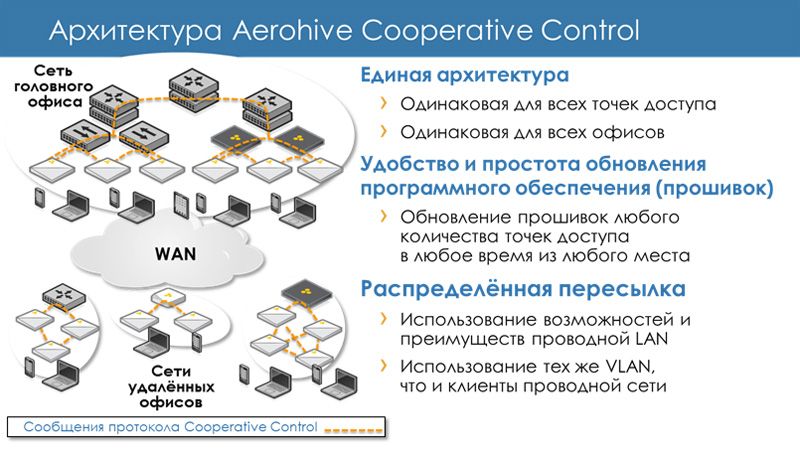 Архитектура Aerohive Cooperative Control

Сеть головного офиса

WAN

Сети удалённых офисов

Сообщения протокола Cooperative Control

Единая архитектура

› Одинаковая для всех точек доступа

› Одинаковая для всех офисов

Удобство и простота обновления программного обеспечения (прошивок)

› Обновление прошивок любого количества точек доступа в любое время из любого места

Распределённая пересылка

› Использование возможностей и преимуществ проводной LAN

› Использование тех же VLAN, что и клиенты проводной сети